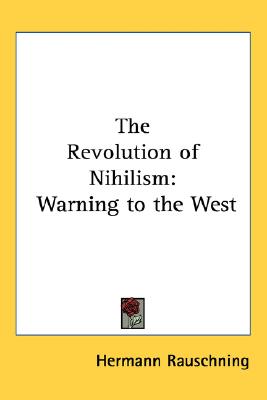 The Revolution of Nihilism: Warning to the West

Hermann Rauschning